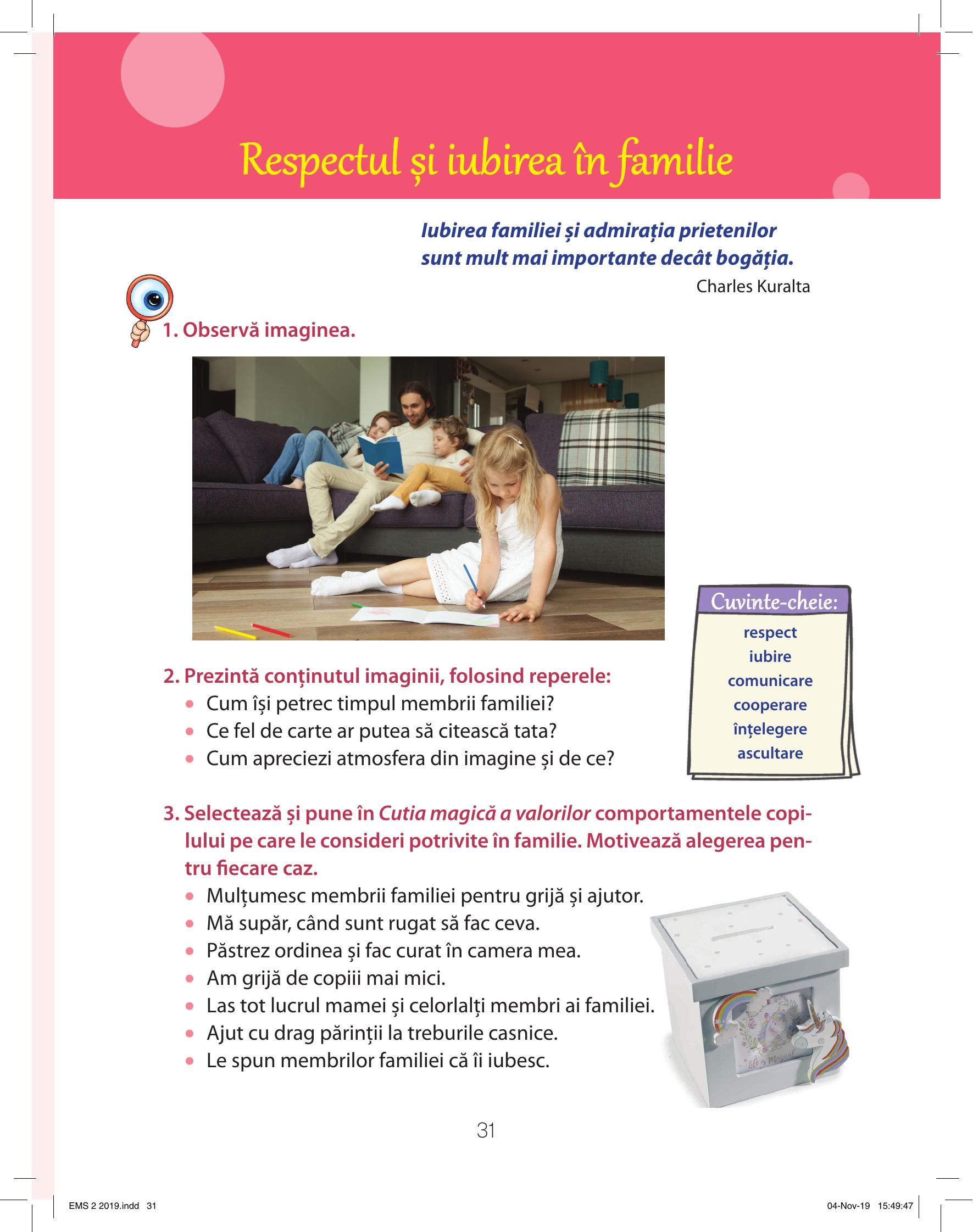 Respectul și iubirea în familie

Iubirea familiei și admirația prietenilor sunt mult mai importante decât bogăția.

Charles Kuralta

1. Observă imaginea.

Cuvinte-cheie:
respect
iubire
comunicare
cooperare
înțelegere
ascultare

2. Prezintă conținutul imaginii, folosind reperele:
• Cum își petrec timpul membrii familiei?
• Ce fel de carte ar putea să citească tata?
• Cum apreciezi atmosfera din imagine și de ce?

3. Selectează și pune în Cutia magică a valorilor comportamentele copilului pe care le consideri potrivite în familie. Motivează alegerea pentru fiecare caz.
• Mulțumesc membrii familiei pentru grijă și ajutor.
• Mă supăr, când sunt rugat să fac ceva.
• Păstrez ordinea și fac curat în camera mea.
• Am grijă de copiii mai mici.
• Las tot lucrul mamei și celorlalți membri ai familiei.
• Ajut cu drag părinții la treburile casnice.
• Le spun membrilor familiei că îi iubesc.

31

EMS 2 2019.indd 31

04-Nov-19 15:49:47